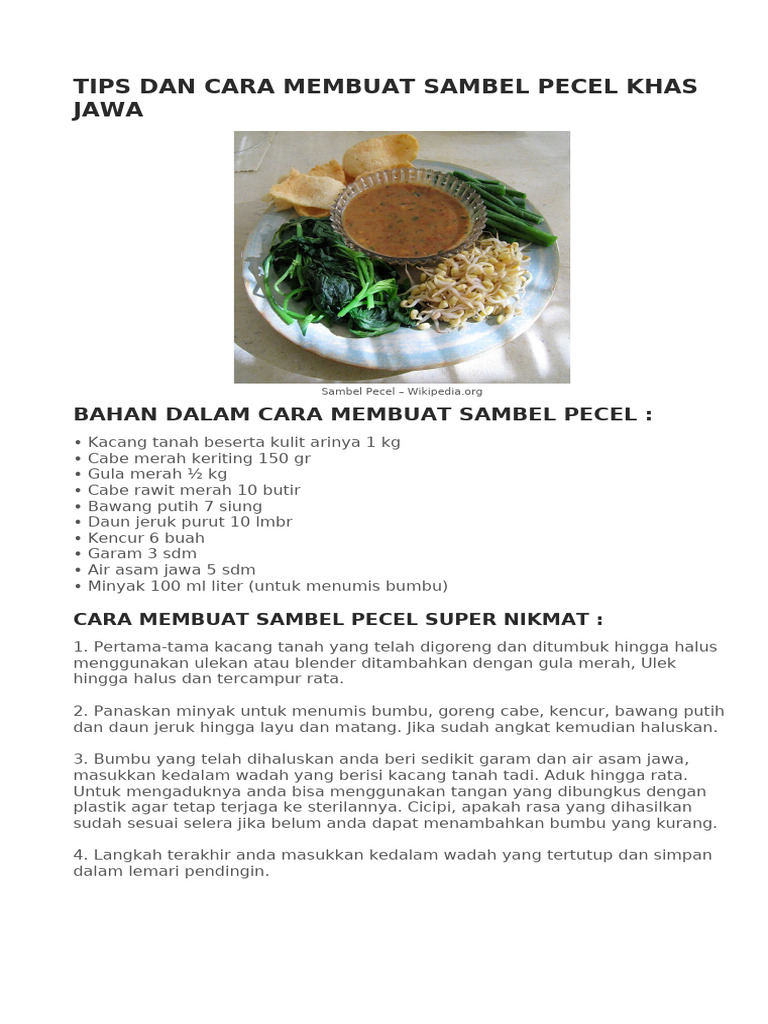 TIPS DAN CARA MEMBUAT SAMBEL PECEL KHAS JAWA

Sambel Pecel – Wikipedia.org

BAHAN DALAM CARA MEMBUAT SAMBEL PECEL :

• Kacang tanah beserta kulit arinya 1 kg
• Cabe merah keriting 150 gr
• Gula merah ½ kg
• Cabe rawit merah 10 butir
• Bawang putih 7 siung
• Daun jeruk purut 10 lmbr
• Kencur 6 buah
• Garam 3 sdm
• Air asam jawa 5 sdm
• Minyak 100 ml liter (untuk menumis bumbu)

CARA MEMBUAT SAMBEL PECEL SUPER NIKMAT :

1. Pertama-tama kacang tanah yang telah digoreng dan ditumbuk hingga halus menggunakan ulekan atau blender ditambahkan dengan gula merah, Ulek hingga halus dan tercampur rata.

2. Panaskan minyak untuk menumis bumbu, goreng cabe, kencur, bawang putih dan daun jeruk hingga layu dan matang. Jika sudah angkat kemudian haluskan.

3. Bumbu yang telah dihaluskan anda beri sedikit garam dan air asam jawa, masukkan kedalam wadah yang berisi kacang tanah tadi. Aduk hingga rata. Untuk mengaduknya anda bisa menggunakan tangan yang dibungkus dengan plastik agar tetap terjaga ke sterilannya. Cicipi, apakah rasa yang dihasilkan sudah sesuai selera jika belum anda dapat menambahkan bumbu yang kurang.

4. Langkah terakhir anda masukkan kedalam wadah yang tertutup dan simpan dalam lemari pendingin.